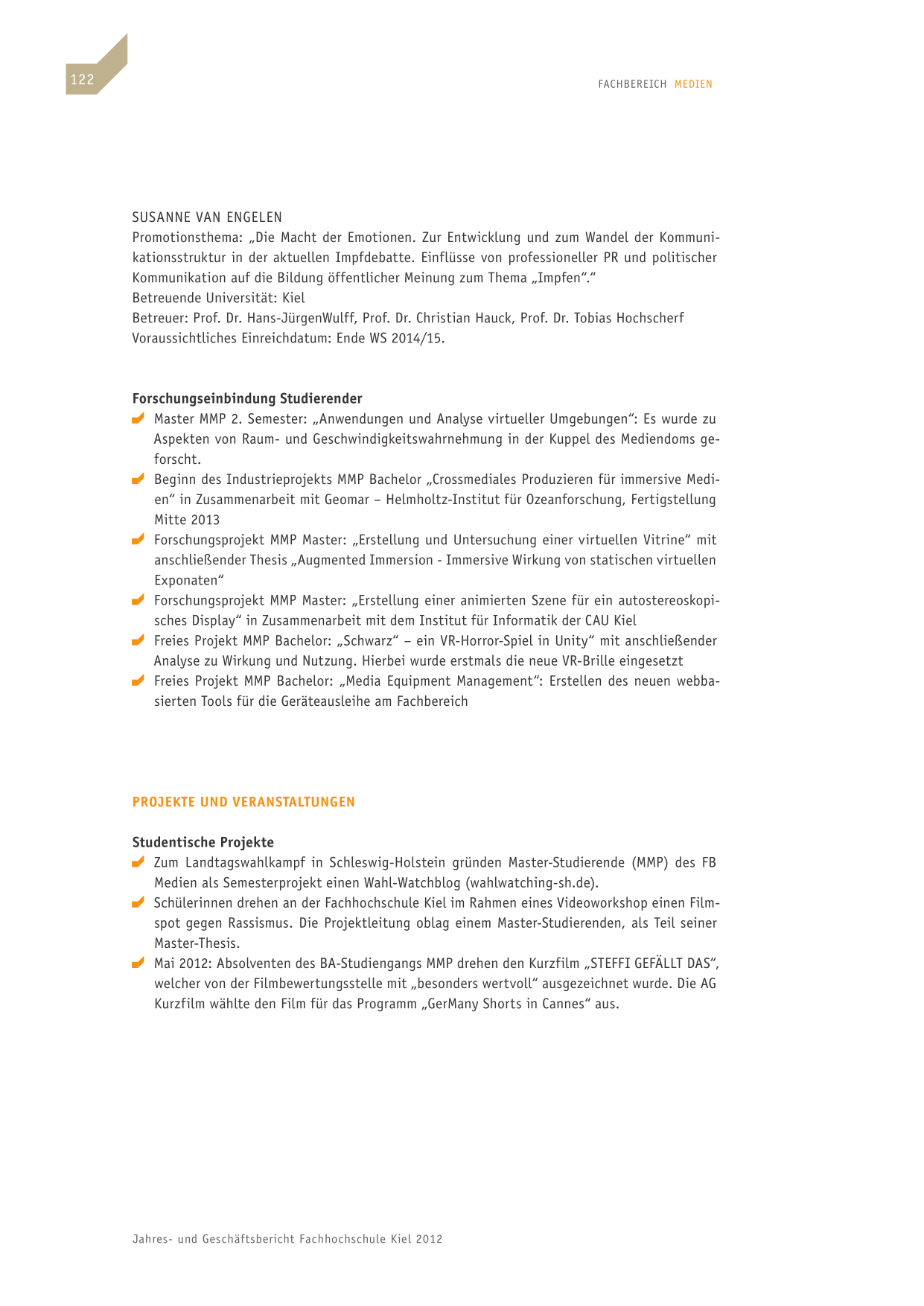 122

FACHBEREICH MEDIEN

SUSANNE VAN ENGELEN
Promotionsthema: „Die Macht der Emotionen. Zur Entwicklung und zum Wandel der Kommunikationsstruktur in der aktuellen Impfdebatte. Einflüsse von professioneller PR und politischer Kommunikation auf die Bildung öffentlicher Meinung zum Thema „Impfen“.“
Betreuende Universität: Kiel
Betreuer: Prof. Dr. Hans-JürgenWulff, Prof. Dr. Christian Hauck, Prof. Dr. Tobias Hochscherf
Voraussichtliches Einreichdatum: Ende WS 2014/15.

Forschungseinbindung Studierender
Master MMP 2. Semester: „Anwendungen und Analyse virtueller Umgebungen“: Es wurde zu Aspekten von Raum- und Geschwindigkeitswahrnehmung in der Kuppel des Mediendoms geforscht.
Beginn des Industrieprojekts MMP Bachelor „Crossmediales Produzieren für immersive Medien“ in Zusammenarbeit mit Geomar – Helmholtz-Institut für Ozeanforschung, Fertigstellung Mitte 2013
Forschungsprojekt MMP Master: „Erstellung und Untersuchung einer virtuellen Vitrine“ mit anschließender Thesis „Augmented Immersion - Immersive Wirkung von statischen virtuellen Exponaten“
Forschungsprojekt MMP Master: „Erstellung einer animierten Szene für ein autostereoskopisches Display“ in Zusammenarbeit mit dem Institut für Informatik der CAU Kiel
Freies Projekt MMP Bachelor: „Schwarz“ – ein VR-Horror-Spiel in Unity“ mit anschließender Analyse zu Wirkung und Nutzung. Hierbei wurde erstmals die neue VR-Brille eingesetzt
Freies Projekt MMP Bachelor: „Media Equipment Management“: Erstellen des neuen webbasierten Tools für die Geräteausleihe am Fachbereich

PROJEKTE UND VERANSTALTUNGEN

Studentische Projekte
Zum Landtagswahlkampf in Schleswig-Holstein gründen Master-Studierende (MMP) des FB Medien als Semesterprojekt einen Wahl-Watchblog (wahlwatching-sh.de).
Schülerinnen drehen an der Fachhochschule Kiel im Rahmen eines Videoworkshop einen Filmspot gegen Rassismus. Die Projektleitung oblag einem Master-Studierenden, als Teil seiner Master-Thesis.
Mai 2012: Absolventen des BA-Studiengangs MMP drehen den Kurzfilm „STEFFI GEFÄLLT DAS“, welcher von der Filmbewertungsstelle mit „besonders wertvoll“ ausgezeichnet wurde. Die AG Kurzfilm wählte den Film für das Programm „GerMany Shorts in Cannes“ aus.

Jahres- und Geschäftsbericht Fachhochschule Kiel 2012